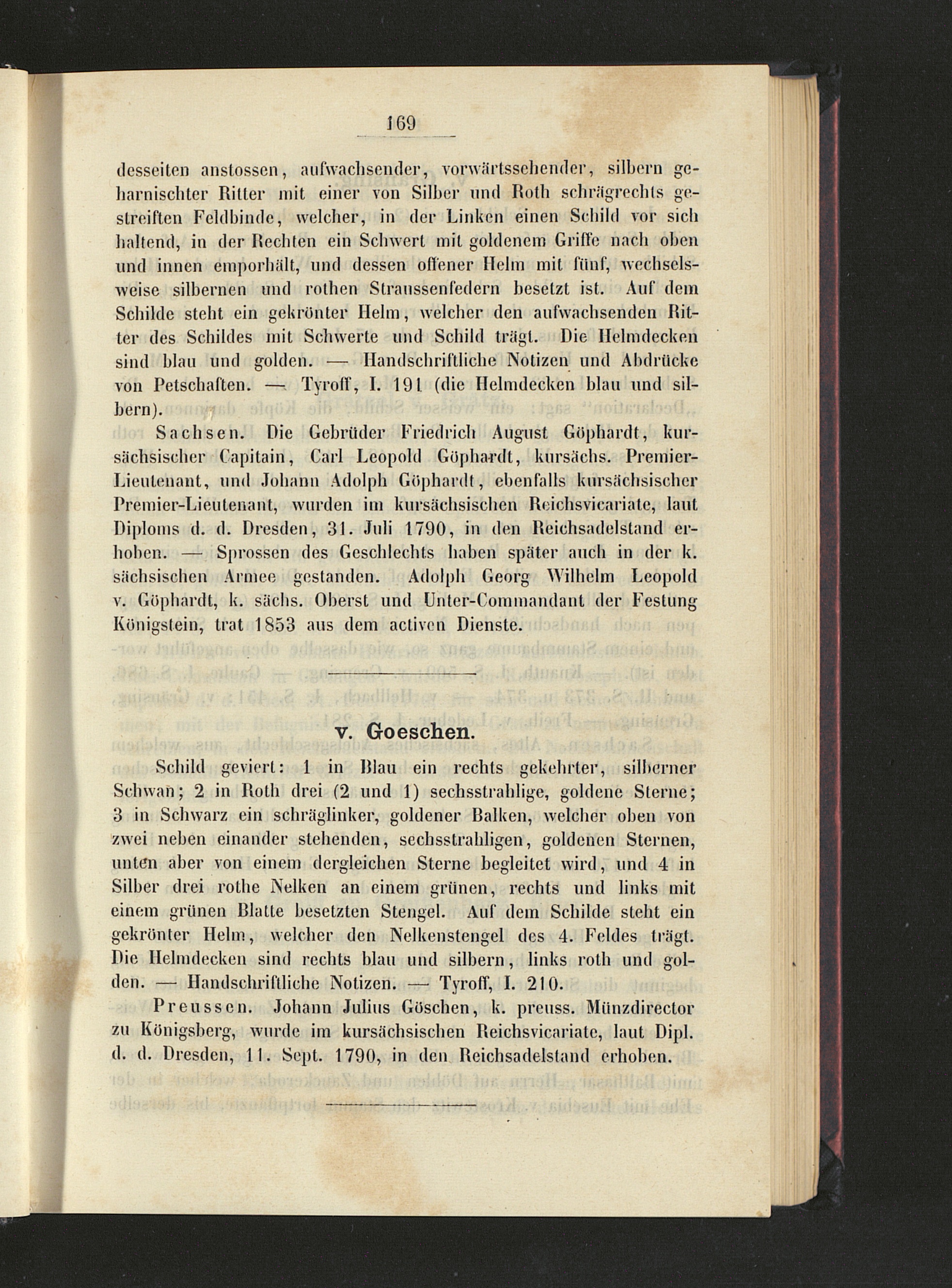 169

desseiten anstossen, aufwachsender, vorwärtssehender, silbern geharnischter Ritter mit einer von Silber und Roth schrägrechts gestreiften Feldbinde, welcher, in der Linken einen Schild vor sich haltend, in der Rechten ein Schwert mit goldenem Griffe nach oben und innen emporhält, und dessen offener Helm mit fünf, wechselsweise silbernen und rothen Straussenfedern besetzt ist. Auf dem Schilde steht ein gekrönter Helm, welcher den aufwachsenden Ritter des Schildes mit Schwerte und Schild trägt. Die Helmdecken sind blau und golden. — Handschriftliche Notizen und Abdrücke von Petschaften. — Tyroff, I. 191 (die Helmdecken blau und silbern).

Sachsen. Die Gebrüder Friedrich August Göphardt, kursächsischer Capitain, Carl Leopold Göphardt, kursächs. Premier-Lieutenant, und Johann Adolph Göphardt, ebenfalls kursächsischer Premier-Lieutenant, wurden im kursächsischen Reichsvicariate, laut Diploms d. d. Dresden, 31. Juli 1790, in den Reichsadelstand erhoben. — Sprossen des Geschlechts haben später auch in der k. sächsischen Armee gestanden. Adolph Georg Wilhelm Leopold v. Göphardt, k. sächs. Oberst und Unter-Commandant der Festung Königstein, trat 1853 aus dem activen Dienste.

v. Goeschen.

Schild geviert: 1 in Blau ein rechts gekehrter, silberner Schwan; 2 in Roth drei (2 und 1) sechsstrahlige, goldene Sterne; 3 in Schwarz ein schräglinker, goldener Balken, welcher oben von zwei neben einander stehenden, sechsstrahligen, goldenen Sternen, unten aber von einem dergleichen Sterne begleitet wird, und 4 in Silber drei rothe Nelken an einem grünen, rechts und links mit einem grünen Blatte besetzten Stengel. Auf dem Schilde steht ein gekrönter Helm, welcher den Nelkenstengel des 4. Feldes trägt. Die Helmdecken sind rechts blau und silbern, links roth und golden. — Handschriftliche Notizen. — Tyroff, I. 210.

Preussen. Johann Julius Göschen, k. preuss. Münzdirector zu Königsberg, wurde im kursächsischen Reichsvicariate, laut Dipl. d. d. Dresden, 11. Sept. 1790, in den Reichsadelstand erhoben.